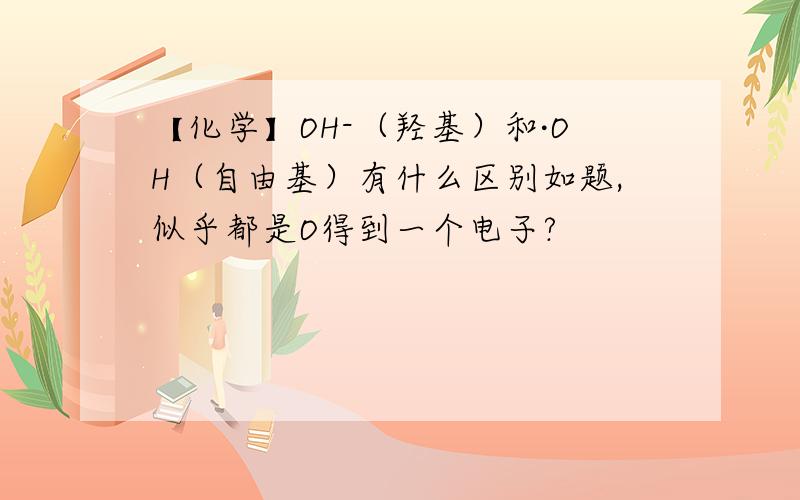 【化学】OH-（羟基）和·OH（自由基）有什么区别如题，似乎都是O得到一个电子？